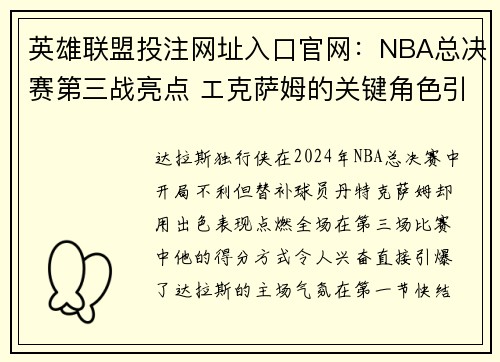 英雄联盟投注网址入口官网：NBA总决赛第三战亮点 工克萨姆的关键角色引

达拉斯独行侠在2024年NBA总决赛中开局不利但替补球员丹特克萨姆却用出色表现点燃全场在第三场比赛中他的得分方式令人兴奋直接引爆了达拉斯的主场气氛在第一节快结